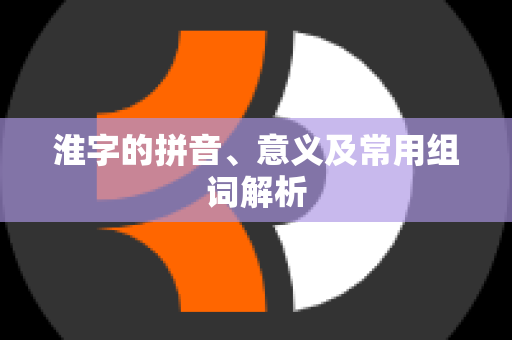 淮字的拼音、意义及常用组词解析